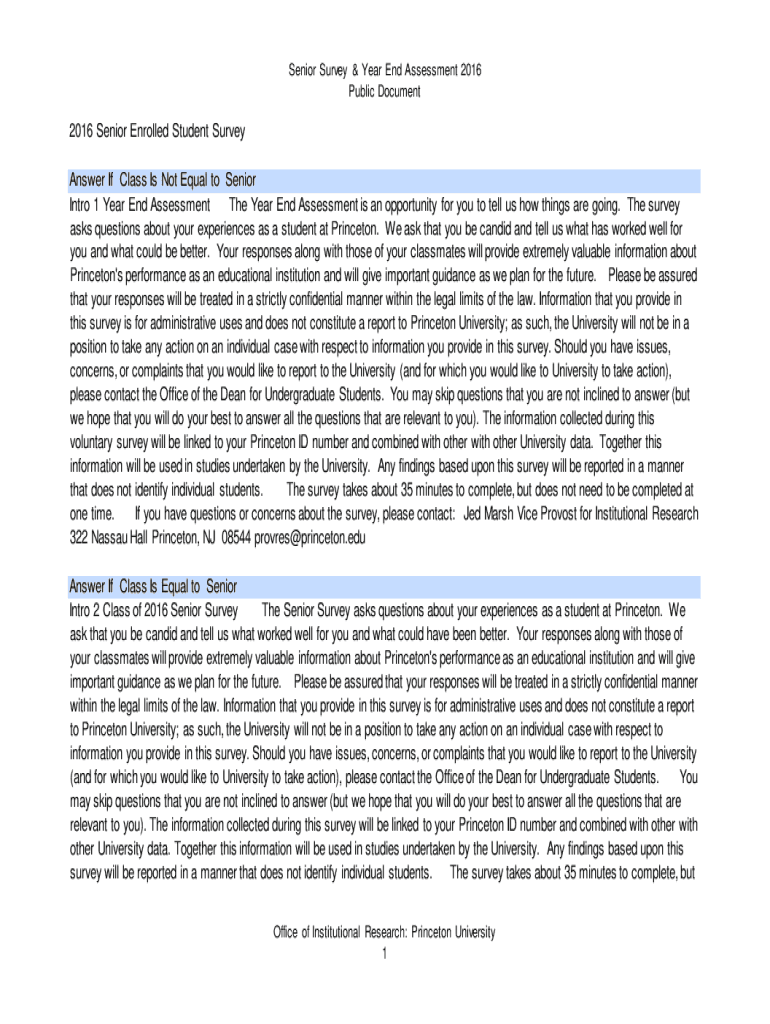 Senior Survey & Year End Assessment 2016
Public Document

2016 Senior Enrolled Student Survey

Answer If Class Is Not Equal to Senior
Intro 1 Year End Assessment The Year End Assessment is an opportunity for you to tell us how things are going. The survey asks questions about your experiences as a student at Princeton. We ask that you be candid and tell us what has worked well for you and what could be better. Your responses along with those of your classmates will provide extremely valuable information about Princeton's performance as an educational institution and will give important guidance as we plan for the future. Please be assured that your responses will be treated in a strictly confidential manner within the legal limits of the law. Information that you provide in this survey is for administrative uses and does not constitute a report to Princeton University; as such, the University will not be in a position to take any action on an individual case with respect to information you provide in this survey. Should you have issues, concerns, or complaints that you would like to report to the University (and for which you would like to University to take action), please contact the Office of the Dean for Undergraduate Students. You may skip questions that you are not inclined to answer (but we hope that you will do your best to answer all the questions that are relevant to you). The information collected during this voluntary survey will be linked to your Princeton ID number and combined with other with other University data. Together this information will be used in studies undertaken by the University. Any findings based upon this survey will be reported in a manner that does not identify individual students. The survey takes about 35 minutes to complete, but does not need to be completed at one time. If you have questions or concerns about the survey, please contact: Jed Marsh Vice Provost for Institutional Research 322 Nassau Hall Princeton, NJ 08544 provres@princeton.edu

Answer If Class Is Equal to Senior
Intro 2 Class of 2016 Senior Survey The Senior Survey asks questions about your experiences as a student at Princeton. We ask that you be candid and tell us what worked well for you and what could have been better. Your responses along with those of your classmates will provide extremely valuable information about Princeton's performance as an educational institution and will give important guidance as we plan for the future. Please be assured that your responses will be treated in a strictly confidential manner within the legal limits of the law. Information that you provide in this survey is for administrative uses and does not constitute a report to Princeton University; as such, the University will not be in a position to take any action on an individual case with respect to information you provide in this survey. Should you have issues, concerns, or complaints that you would like to report to the University (and for which you would like to University to take action), please contact the Office of the Dean for Undergraduate Students. You may skip questions that you are not inclined to answer (but we hope that you will do your best to answer all the questions that are relevant to you). The information collected during this survey will be linked to your Princeton ID number and combined with other with other University data. Together this information will be used in studies undertaken by the University. Any findings based upon this survey will be reported in a manner that does not identify individual students. The survey takes about 35 minutes to complete, but

Office of Institutional Research: Princeton University
1